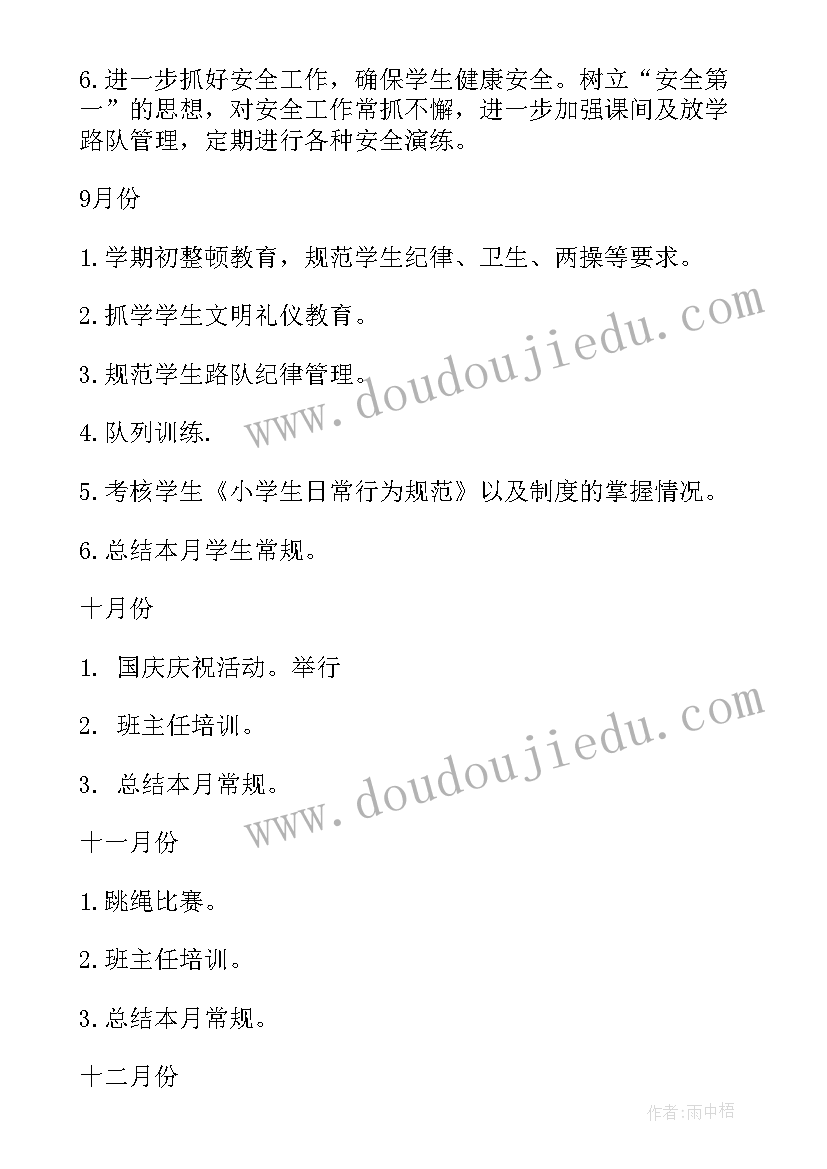 6.进一步抓好安全工作，确保学生健康安全。树立“安全第一”的思想，对安全工作常抓不懈，进一步加强课间及放学路队管理，定期进行各种安全演练。

9月份

1.学期初整顿教育，规范学生纪律、卫生、两操等要求。

2.抓学学生文明礼仪教育。

3.规范学生路队纪律管理。

4.队列训练.

5.考核学生《小学生日常行为规范》以及制度的掌握情况。

6.总结本月学生常规。

十月份

1. 国庆庆祝活动。举行

2. 班主任培训。

3. 总结本月常规。

十一月份

1.跳绳比赛。

2.班主任培训。

3.总结本月常规。

十二月份

www.doudoujiedu.com

www.doudoujiedu.com

作者:雨中梧